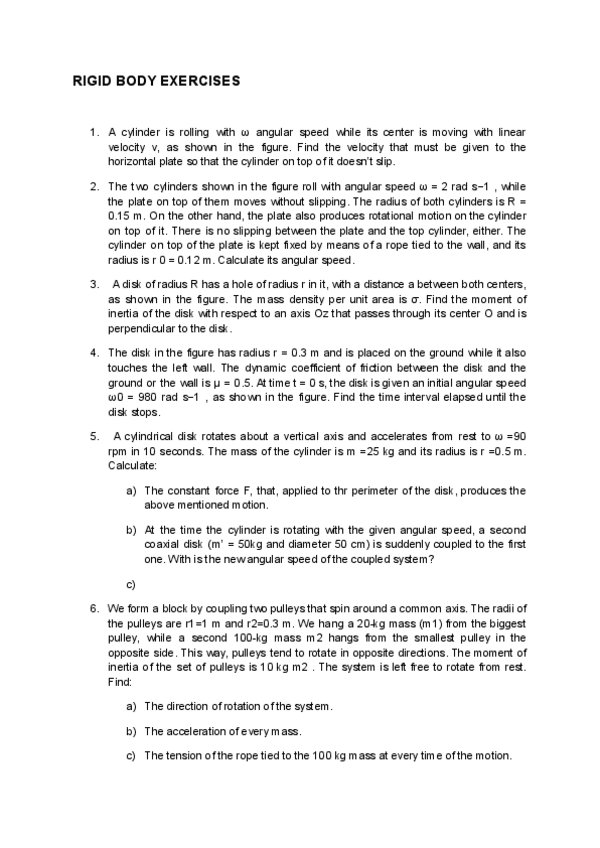 RIGID BODY EXERCISES

1. A cylinder is rolling with ω angular speed while its center is moving with linear velocity v, as shown in the figure. Find the velocity that must be given to the horizontal plate so that the cylinder on top of it doesn't slip.

2. The two cylinders shown in the figure roll with angular speed ω = 2 rad s−1 , while the plate on top of them moves without slipping. The radius of both cylinders is R = 0.15 m. On the other hand, the plate also produces rotational motion on the cylinder on top of it. There is no slipping between the plate and the top cylinder, either. The cylinder on top of the plate is kept fixed by means of a rope tied to the wall, and its radius is r 0 = 0.12 m. Calculate its angular speed.

3. A disk of radius R has a hole of radius r in it, with a distance a between both centers, as shown in the figure. The mass density per unit area is σ. Find the moment of inertia of the disk with respect to an axis Oz that passes through its center O and is perpendicular to the disk.

4. The disk in the figure has radius r = 0.3 m and is placed on the ground while it also touches the left wall. The dynamic coefficient of friction between the disk and the ground or the wall is μ = 0.5. At time t = 0 s, the disk is given an initial angular speed ω0 = 980 rad s−1 , as shown in the figure. Find the time interval elapsed until the disk stops.

5. A cylindrical disk rotates about a vertical axis and accelerates from rest to ω =90 rpm in 10 seconds. The mass of the cylinder is m =25 kg and its radius is r =0.5 m. Calculate:

a) The constant force F, that, applied to thr perimeter of the disk, produces the above mentioned motion.

b) At the time the cylinder is rotating with the given angular speed, a second coaxial disk (m' = 50kg and diameter 50 cm) is suddenly coupled to the first one. With is the new angular speed of the coupled system?

c)

6. We form a block by coupling two pulleys that spin around a common axis. The radii of the pulleys are r1=1 m and r2=0.3 m. We hang a 20-kg mass (m1) from the biggest pulley, while a second 100-kg mass m2 hangs from the smallest pulley in the opposite side. This way, pulleys tend to rotate in opposite directions. The moment of inertia of the set of pulleys is 10 kg m2 . The system is left free to rotate from rest. Find:

a) The direction of rotation of the system.

b) The acceleration of every mass.

c) The tension of the rope tied to the 100 kg mass at every time of the motion.